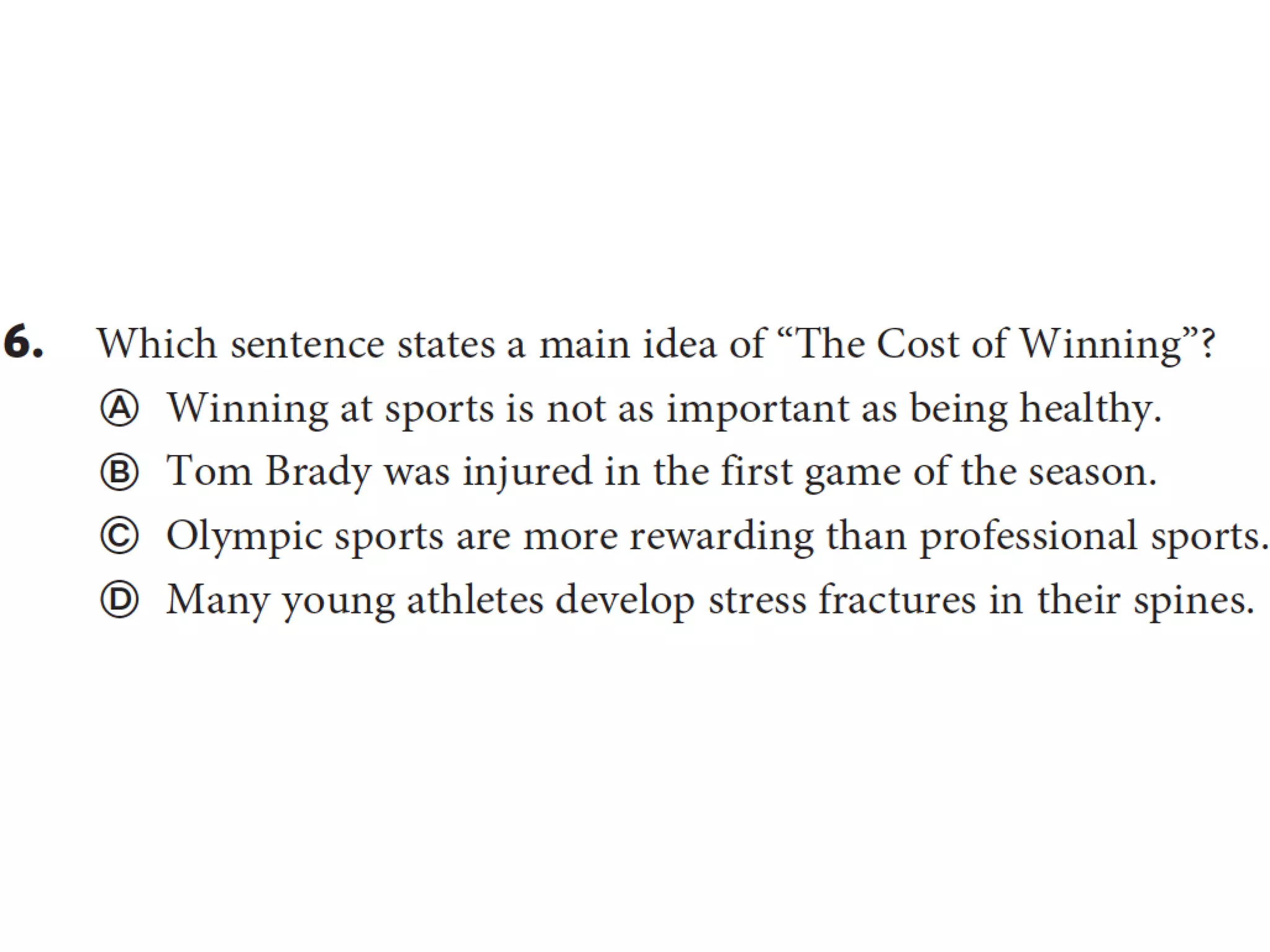 6. Which sentence states a main idea of “The Cost of Winning”?

Ⓐ Winning at sports is not as important as being healthy.

Ⓑ Tom Brady was injured in the first game of the season.

Ⓒ Olympic sports are more rewarding than professional sports.

Ⓓ Many young athletes develop stress fractures in their spines.